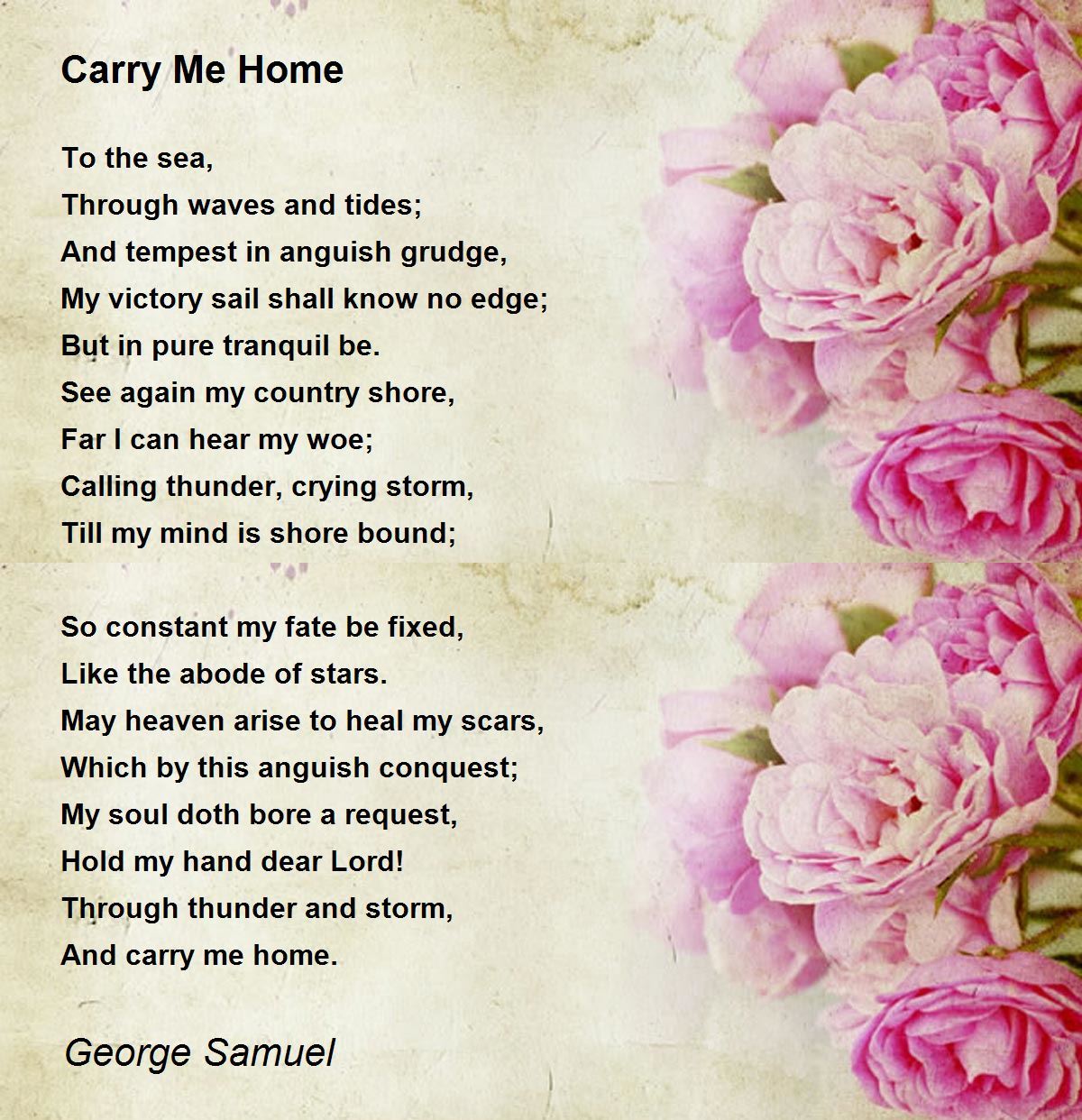 Carry Me Home

To the sea,
Through waves and tides;
And tempest in anguish grudge,
My victory sail shall know no edge;
But in pure tranquil be.
See again my country shore,
Far I can hear my woe;
Calling thunder, crying storm,
Till my mind is shore bound;

So constant my fate be fixed,
Like the abode of stars.
May heaven arise to heal my scars,
Which by this anguish conquest;
My soul doth bore a request,
Hold my hand dear Lord!
Through thunder and storm,
And carry me home.

George Samuel